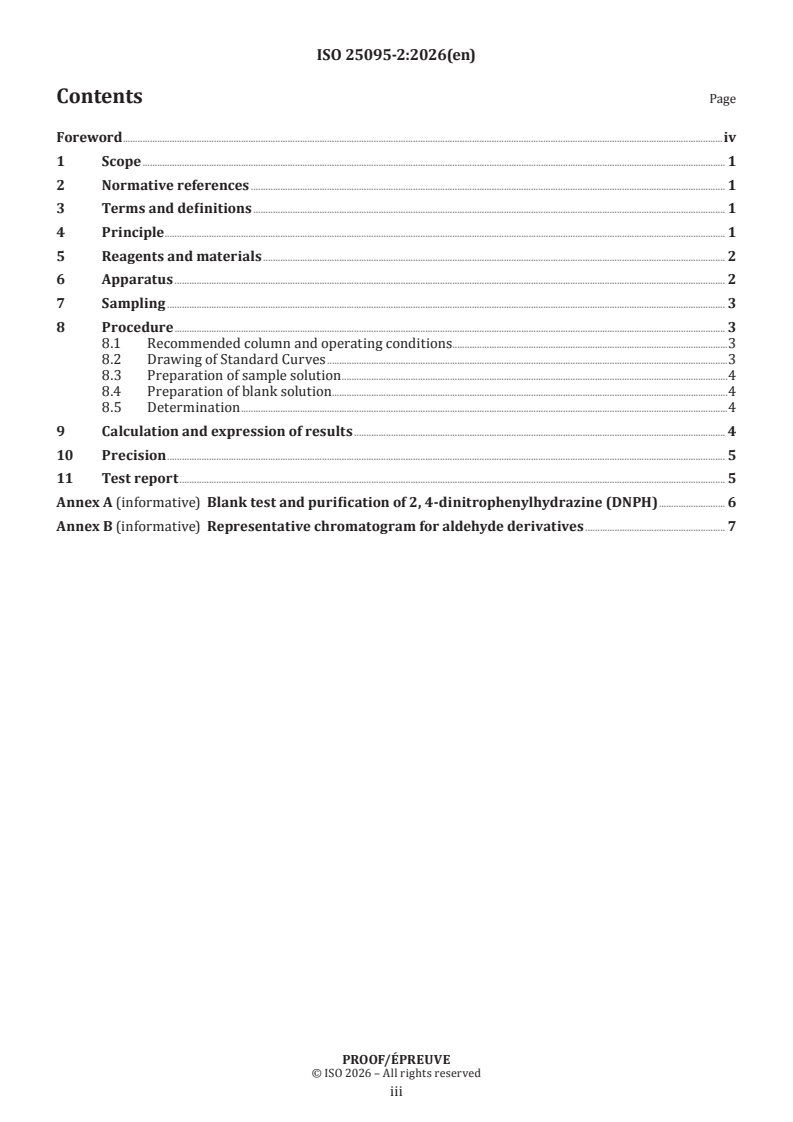 ISO 25095-2:2026(en)

Contents

Page

Foreword iv
1 Scope 1
2 Normative references 1
3 Terms and definitions 1
4 Principle 1
5 Reagents and materials 2
6 Apparatus 2
7 Sampling 3
8 Procedure 3
8.1 Recommended column and operating conditions 3
8.2 Drawing of Standard Curves 3
8.3 Preparation of sample solution 4
8.4 Preparation of blank solution 4
8.5 Determination 4
9 Calculation and expression of results 4
10 Precision 5
11 Test report 5
Annex A (informative) Blank test and purification of 2, 4-dinitrophenylhydrazine (DNPH) 6
Annex B (informative) Representative chromatogram for aldehyde derivatives 7

PROOF/ÉPREUVE
© ISO 2026 – All rights reserved
iii